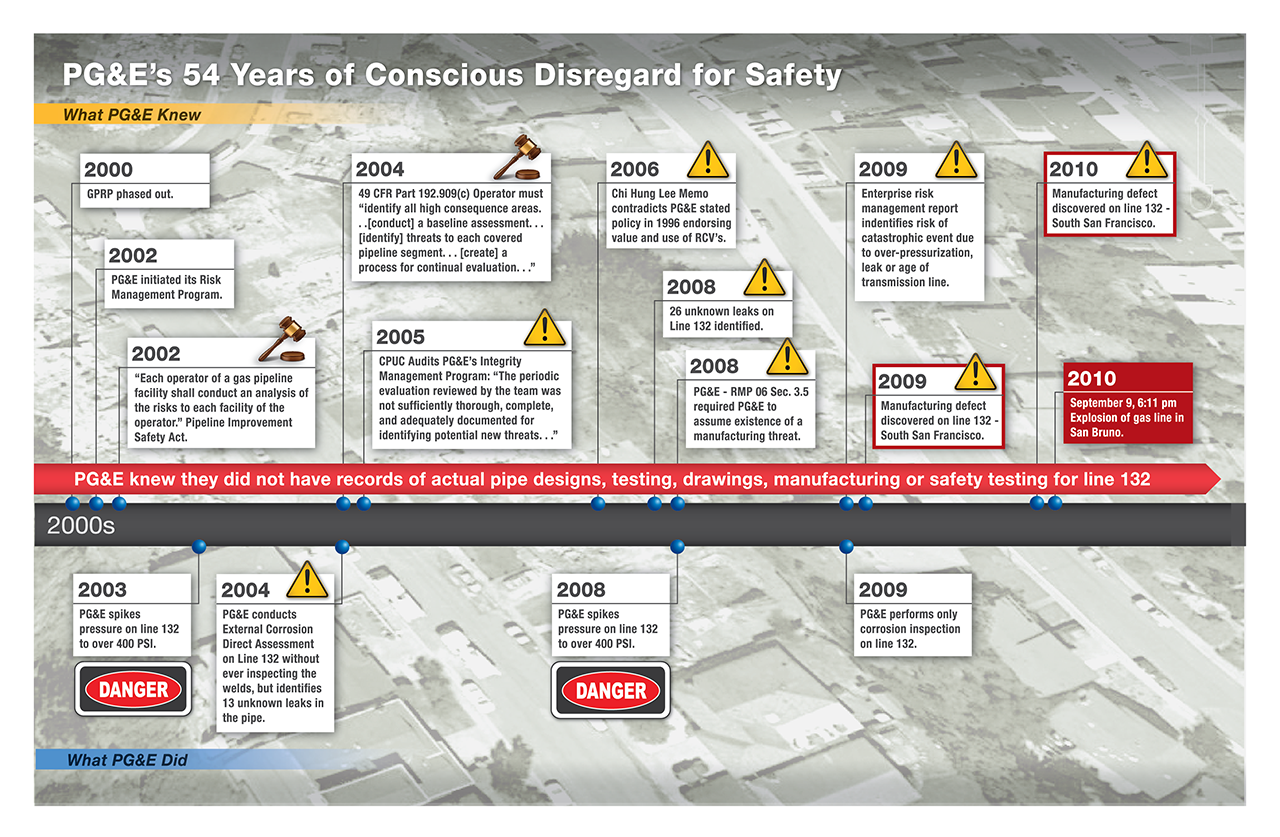 PG&E's 54 Years of Conscious Disregard for Safety

What PG&E Knew

2000
GPRP phased out.

2002
PG&E initiated its Risk Management Program.

2002
"Each operator of a gas pipeline facility shall conduct an analysis of the risks to each facility of the operator." Pipeline Improvement Safety Act.

2004
49 CFR Part 192.909(c) Operator must "identify all high consequence areas. . .[conduct] a baseline assessment. . . [identify] threats to each covered pipeline segment. . . [create] a process for continual evaluation. . ."

2005
CPUC Audits PG&E's Integrity Management Program: "The periodic evaluation reviewed by the team was not sufficiently thorough, complete, and adequately documented for identifying potential new threats. . ."

2006
Chi Hung Lee Memo contradicts PG&E stated policy in 1996 endorsing value and use of RCV's.

2008
26 unknown leaks on Line 132 identified.

2008
PG&E - RMP 06 Sec. 3.5 required PG&E to assume existence of a manufacturing threat.

2009
Enterprise risk management report indentifies risk of catastrophic event due to over-pressurization, leak or age of transmission line.

2009
Manufacturing defect discovered on line 132 - South San Francisco.

2010
Manufacturing defect discovered on line 132 - South San Francisco.

2010
September 9, 6:11 pm
Explosion of gas line in San Bruno.

PG&E knew they did not have records of actual pipe designs, testing, drawings, manufacturing or safety testing for line 132

2000s

2003
PG&E spikes pressure on line 132 to over 400 PSI.

DANGER

2004
PG&E conducts External Corrosion Direct Assessment on Line 132 without ever inspecting the welds, but identifies 13 unknown leaks in the pipe.

2008
PG&E spikes pressure on line 132 to over 400 PSI.

DANGER

2009
PG&E performs only corrosion inspection on line 132.

What PG&E Did